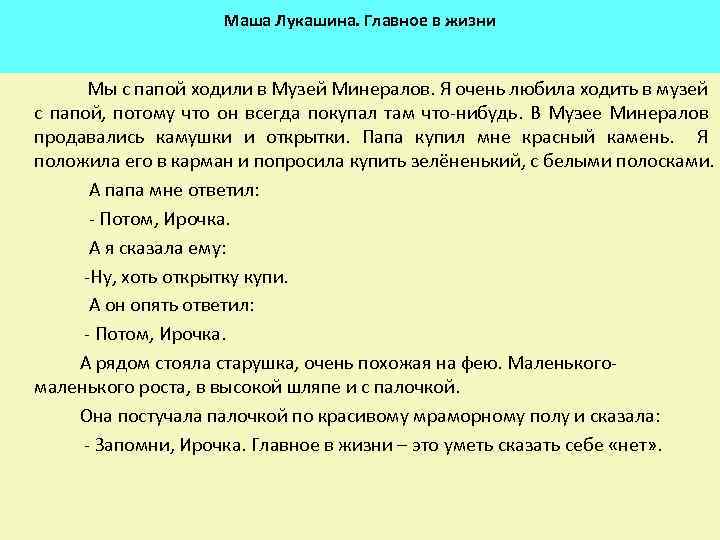 Маша Лукашина. Главное в жизни

Мы с папой ходили в Музей Минералов. Я очень любила ходить в музей с папой, потому что он всегда покупал там что-нибудь. В Музее Минералов продавались камушки и открытки. Папа купил мне красный камень. Я положила его в карман и попросила купить зелёненький, с белыми полосками.

А папа мне ответил:

- Потом, Ирочка.

А я сказала ему:

-Ну, хоть открытку купи.

А он опять ответил:

- Потом, Ирочка.

А рядом стояла старушка, очень похожая на фею. Маленького-маленького роста, в высокой шляпе и с палочкой.

Она постучала палочкой по красивому мраморному полу и сказала:

- Запомни, Ирочка. Главное в жизни – это уметь сказать себе «нет».